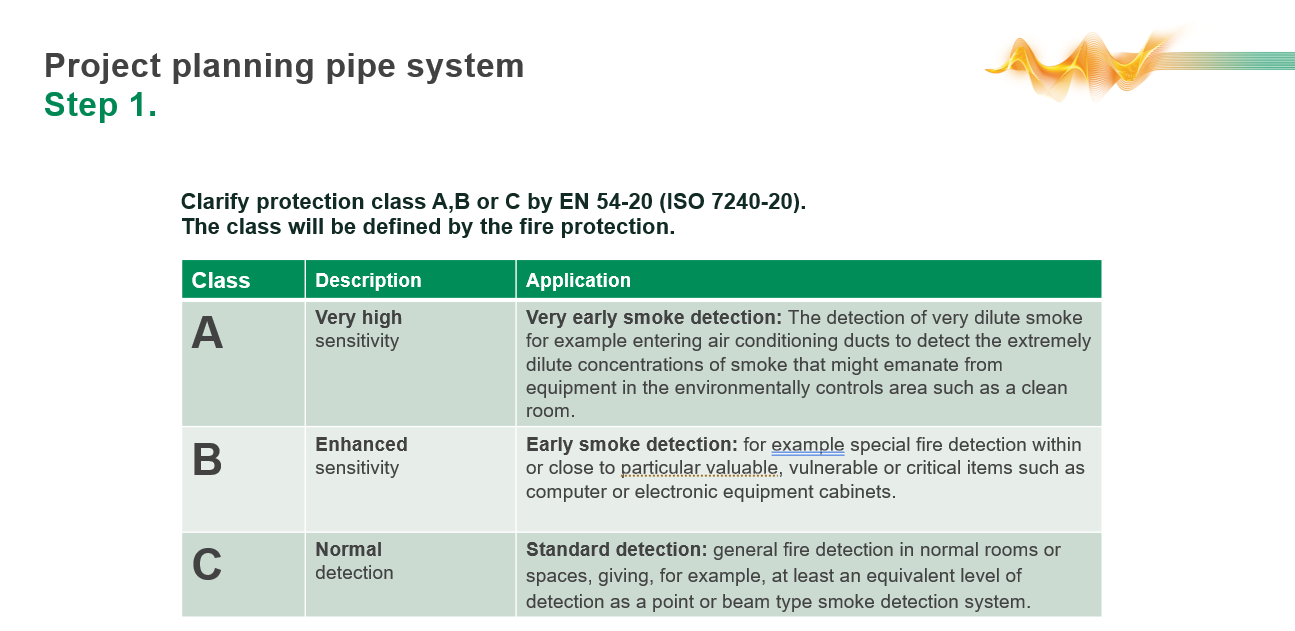 Project planning pipe system
Step 1.

Clarify protection class A,B or C by EN 54-20 (ISO 7240-20).
The class will be defined by the fire protection.

| Class | Description | Application |
|---|---|---|
| A | Very high sensitivity | Very early smoke detection: The detection of very dilute smoke for example entering air conditioning ducts to detect the extremely dilute concentrations of smoke that might emanate from equipment in the environmentally controls area such as a clean room. |
| B | Enhanced sensitivity | Early smoke detection: for example special fire detection within or close to particular valuable, vulnerable or critical items such as computer or electronic equipment cabinets. |
| C | Normal detection | Standard detection: general fire detection in normal rooms or spaces, giving, for example, at least an equivalent level of detection as a point or beam type smoke detection system. |